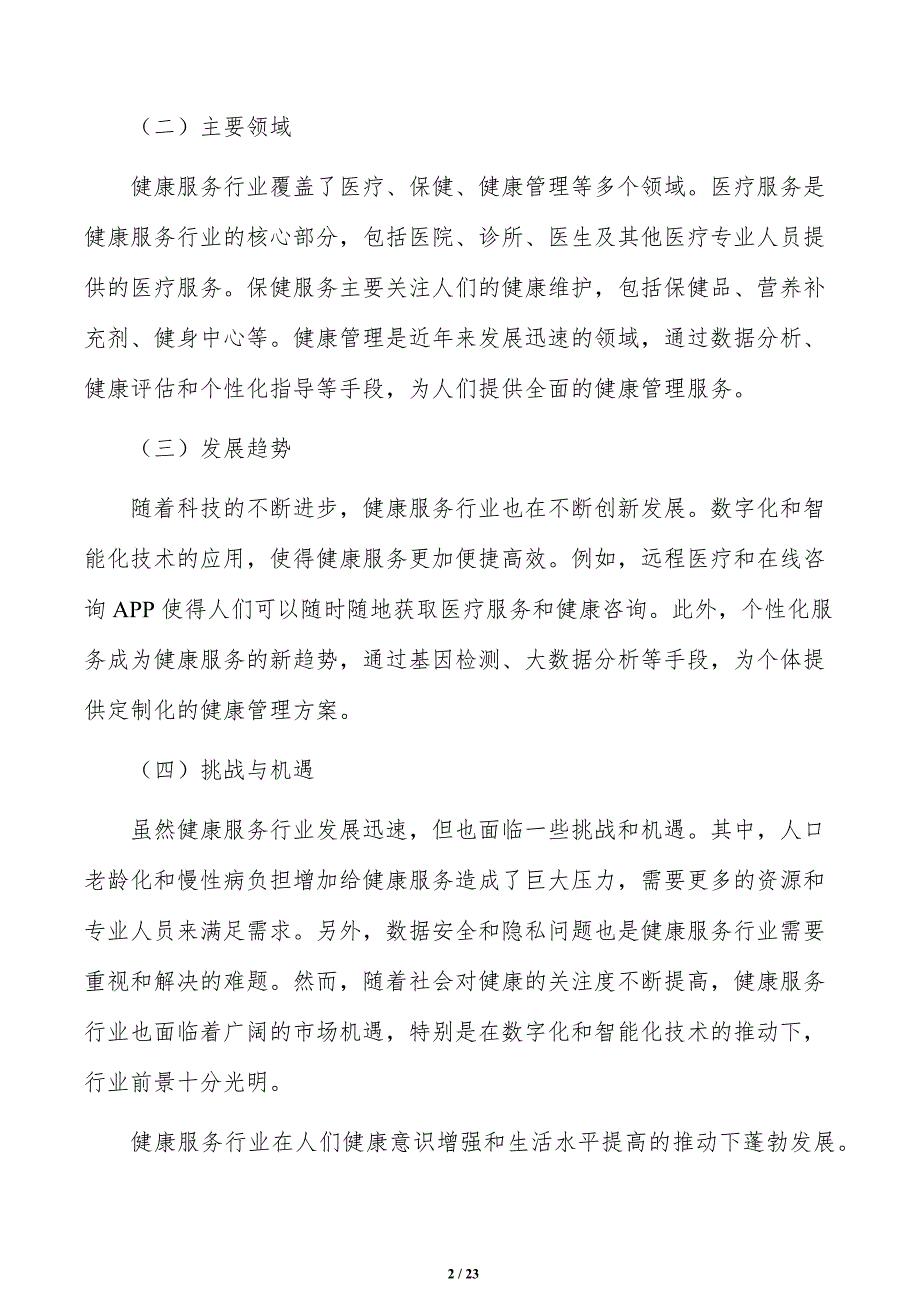 （二）主要领域

健康服务行业覆盖了医疗、保健、健康管理等多个领域。医疗服务是健康服务行业的核心部分，包括医院、诊所、医生及其他医疗专业人员提供的医疗服务。保健服务主要关注人们的健康维护，包括保健品、营养补充剂、健身中心等。健康管理是近年来发展迅速的领域，通过数据分析、健康评估和个性化指导等手段，为人们提供全面的健康管理服务。

（三）发展趋势

随着科技的不断进步，健康服务行业也在不断创新发展。数字化和智能化技术的应用，使得健康服务更加便捷高效。例如，远程医疗和在线咨询 APP 使得人们可以随时随地获取医疗服务和健康咨询。此外，个性化服务成为健康服务的新趋势，通过基因检测、大数据分析等手段，为个体提供定制化的健康管理方案。

（四）挑战与机遇

虽然健康服务行业发展迅速，但也面临一些挑战和机遇。其中，人口老龄化和慢性病负担增加给健康服务造成了巨大压力，需要更多的资源和专业人员来满足需求。另外，数据安全和隐私问题也是健康服务行业需要重视和解决的难题。然而，随着社会对健康的关注度不断提高，健康服务行业也面临着广阔的市场机遇，特别是在数字化和智能化技术的推动下，行业前景十分光明。

健康服务行业在人们健康意识增强和生活水平提高的推动下蓬勃发展。

2 / 23